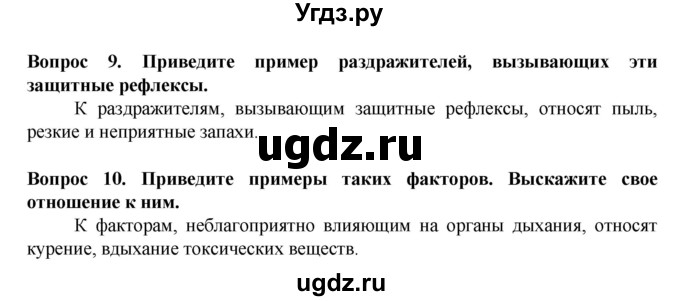 Угдз.ру

Вопрос 9. Приведите пример раздражителей, вызывающих эти защитные рефлексы.

К раздражителям, вызывающим защитные рефлексы, относят пыль, резкие и неприятные запахи.

ugdz.ru

Вопрос 10. Приведите примеры таких факторов. Выскажите свое отношение к ним.

К факторам, неблагоприятно влияющим на органы дыхания, относят курение, вдыхание токсических веществ.

ugdz.ru